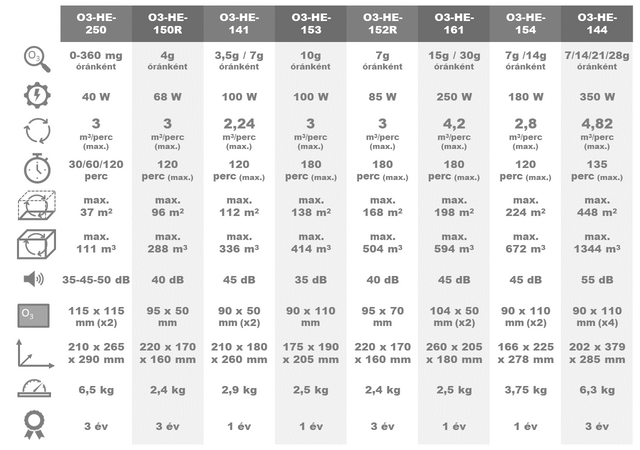 |  | O3-HE-250 | O3-HE-150R | O3-HE-141 | O3-HE-153 | O3-HE-152R | O3-HE-161 | O3-HE-154 | O3-HE-144 |
|---|---|---|---|---|---|---|---|---|
| $O_3$ | 0-360 mg óránként | 4g óránként | 3,5g / 7g óránként | 10g óránként | 7g óránként | 15g / 30g óránként | 7g /14g óránként | 7/14/21/28g óránként |
|  | 40 W | 68 W | 100 W | 100 W | 85 W | 250 W | 180 W | 350 W |
|  | 3 m³/perc (max.) | 3 m³/perc (max.) | 2,24 m³/perc (max.) | 3 m³/perc (max.) | 3 m³/perc (max.) | 4,2 m³/perc (max.) | 2,8 m³/perc (max.) | 4,82 m³/perc (max.) |
|  | 30/60/120 perc | 120 perc (max.) | 120 perc (max.) | 180 perc (max.) | 180 perc (max.) | 180 perc (max.) | 120 perc (max.) | 135 perc (max.) |
|  | max. 37 m² | max. 96 m² | max. 112 m² | max. 138 m² | max. 168 m² | max. 198 m² | max. 224 m² | max. 448 m² |
|  | max. 111 m³ | max. 288 m³ | max. 336 m³ | max. 414 m³ | max. 504 m³ | max. 594 m³ | max. 672 m³ | max. 1344 m³ |
|  | 35-45-50 dB | 40 dB | 45 dB | 35 dB | 40 dB | 45 dB | 45 dB | 55 dB |
| $O_3$ | 115 x 115 mm (x2) | 95 x 50 mm | 90 x 50 mm (x2) | 90 x 110 mm | 95 x 70 mm | 104 x 50 mm (x2) | 90 x 110 mm (x2) | 90 x 110 mm (x4) |
|  | 210 x 265 x 290 mm | 220 x 170 x 160 mm | 210 x 180 x 260 mm | 175 x 190 x 205 mm | 220 x 170 x 160 mm | 260 x 205 x 180 mm | 166 x 225 x 278 mm | 202 x 379 x 285 mm |
|  | 6,5 kg | 2,4 kg | 2,9 kg | 2,5 kg | 2,4 kg | 2,5 kg | 3,75 kg | 6,3 kg |
|  | 3 év | 3 év | 1 év | 1 év | 3 év | 1 év | 1 év | 3 év |